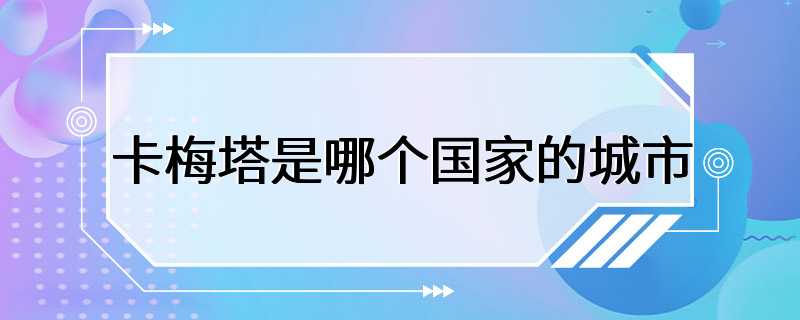 卡梅塔是哪个国家的城市